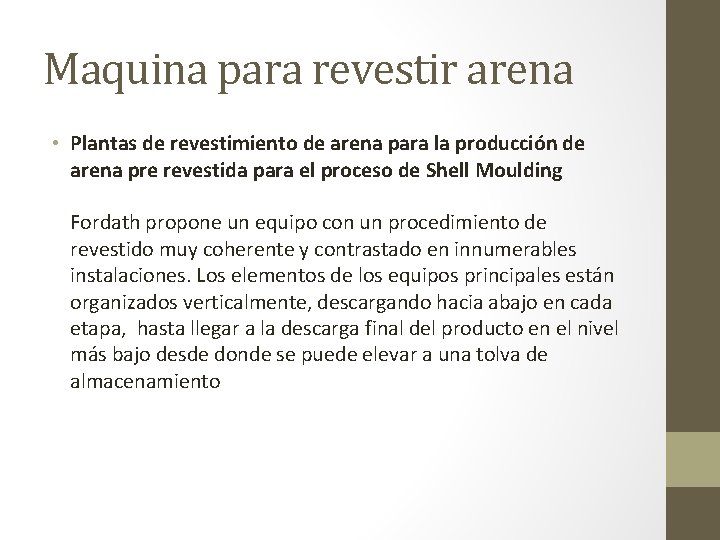 Maquina para revestir arena

• Plantas de revestimiento de arena para la producción de arena pre revestida para el proceso de Shell Moulding

Fordath propone un equipo con un procedimiento de revestido muy coherente y contrastado en innumerables instalaciones. Los elementos de los equipos principales están organizados verticalmente, descargando hacia abajo en cada etapa, hasta llegar a la descarga final del producto en el nivel más bajo desde donde se puede elevar a una tolva de almacenamiento